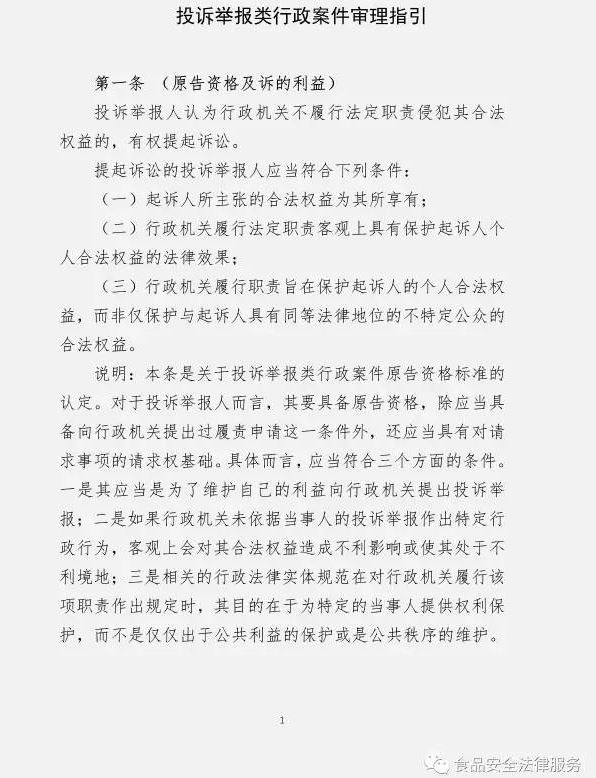 投诉举报类行政案件审理指引

第一条 （原告资格及诉的利益）

投诉举报人认为行政机关不履行法定职责侵犯其合法权益的，有权提起诉讼。

提起诉讼的投诉举报人应当符合下列条件：

（一）起诉人所主张的合法权益为其所享有；

（二）行政机关履行法定职责客观上具有保护起诉人个人合法权益的法律效果；

（三）行政机关履行职责旨在保护起诉人的个人合法权益，而非仅保护与起诉人具有同等法律地位的不特定公众的合法权益。

说明：本条是关于投诉举报类行政案件原告资格标准的认定。对于投诉举报人而言，其要具备原告资格，除应当具备向行政机关提出过履责申请这一条件外，还应当具有对请求事项的请求权基础。具体而言，应当符合三个方面的条件。一是其应当是为了维护自己的利益向行政机关提出投诉举报；二是如果行政机关未依据当事人的投诉举报作出特定行政行为，客观上会对其合法权益造成不利影响或使其处于不利境地；三是相关的行政法律实体规范在对行政机关履行该项职责作出规定时，其目的在于为特定的当事人提供权利保护，而不是仅仅出于公共利益的保护或是公共秩序的维护。

1

食品安全法律服务